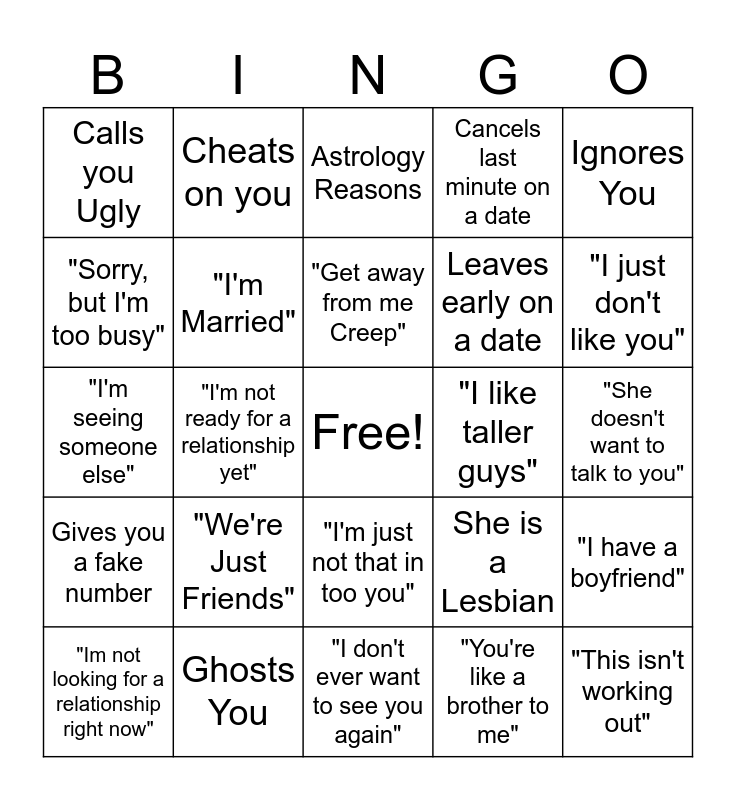 | B | I | N | G | O |
|---|---|---|---|---|
| Calls you Ugly | Cheats on you | Astrology Reasons | Cancels last minute on a date | Ignores You |
| "Sorry, but I'm too busy" | "I'm Married" | "Get away from me Creep" | Leaves early on a date | "I just don't like you" |
| "I'm seeing someone else" | "I'm not ready for a relationship yet" | Free! | "I like taller guys" | "She doesn't want to talk to you" |
| Gives you a fake number | "We're Just Friends" | "I'm just not that in too you" | She is a Lesbian | "I have a boyfriend" |
| "Im not looking for a relationship right now" | Ghosts You | "I don't ever want to see you again" | "You're like a brother to me" | "This isn't working out" |